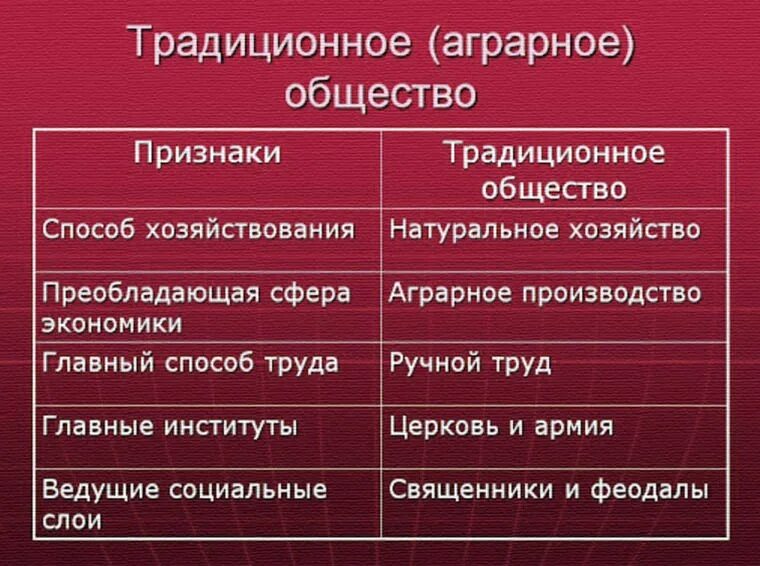 Традиционное (аграрное) общество

| Признаки | Традиционное общество |
|---|---|
| Способ хозяйствования | Натуральное хозяйство |
| Преобладающая сфера экономики | Аграрное производство |
| Главный способ труда | Ручной труд |
| Главные институты | Церковь и армия |
| Ведущие социальные слои | Священники и феодалы |